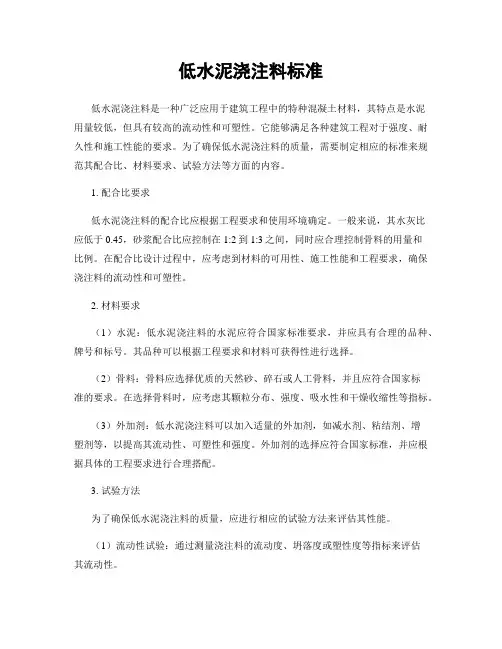 低水泥浇注料标准

低水泥浇注料是一种广泛应用于建筑工程中的特种混凝土材料，其特点是水泥用量较低，但具有较高的流动性和可塑性。它能够满足各种建筑工程对于强度、耐久性和施工性能的要求。为了确保低水泥浇注料的质量，需要制定相应的标准来规范其配合比、材料要求、试验方法等方面的内容。

1. 配合比要求

低水泥浇注料的配合比应根据工程要求和使用环境确定。一般来说，其水灰比应低于 0.45，砂浆配合比应控制在 1:2 到 1:3 之间，同时应合理控制骨料的用量和比例。在配合比设计过程中，应考虑到材料的可用性、施工性能和工程要求，确保浇注料的流动性和可塑性。

2. 材料要求

（1）水泥：低水泥浇注料的水泥应符合国家标准要求，并应具有合理的品种、牌号和标号。其品种可以根据工程要求和材料可获得性进行选择。

（2）骨料：骨料应选择优质的天然砂、碎石或人工骨料，并且应符合国家标准的要求。在选择骨料时，应考虑其颗粒分布、强度、吸水性和干燥收缩性等指标。

（3）外加剂：低水泥浇注料可以加入适量的外加剂，如减水剂、粘结剂、增塑剂等，以提高其流动性、可塑性和强度。外加剂的选择应符合国家标准，并应根据具体的工程要求进行合理搭配。

3. 试验方法

为了确保低水泥浇注料的质量，应进行相应的试验方法来评估其性能。

（1）流动性试验：通过测量浇注料的流动度、坍落度或塑性度等指标来评估其流动性。